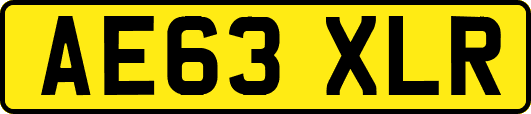 AE63 XLR